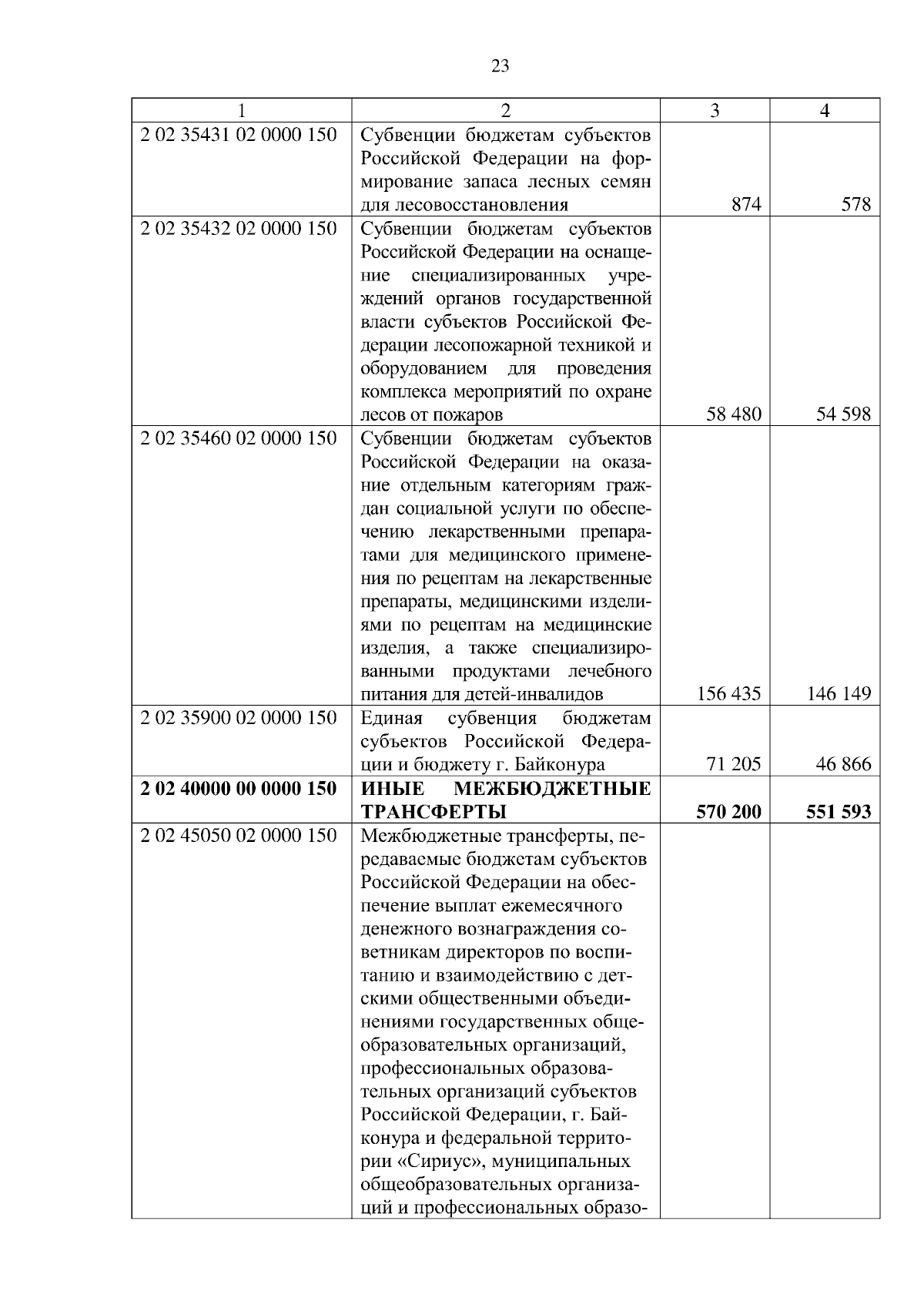 23

| 1 | 2 | 3 | 4 |
|---|---|---|---|
| 2 02 35431 02 0000 150 | Субвенции бюджетам субъектов Российской Федерации на формирование запаса лесных семян для лесовосстановления | 874 | 578 |
| 2 02 35432 02 0000 150 | Субвенции бюджетам субъектов Российской Федерации на оснащение специализированных учреждений органов государственной власти субъектов Российской Федерации лесопожарной техникой и оборудованием для проведения комплекса мероприятий по охране лесов от пожаров | 58 480 | 54 598 |
| 2 02 35460 02 0000 150 | Субвенции бюджетам субъектов Российской Федерации на оказание отдельным категориям граждан социальной услуги по обеспечению лекарственными препаратами для медицинского применения по рецептам на лекарственные препараты, медицинскими изделиями по рецептам на медицинские изделия, а также специализированными продуктами лечебного питания для детей-инвалидов | 156 435 | 146 149 |
| 2 02 35900 02 0000 150 | Единая субвенция бюджетам субъектов Российской Федерации и бюджету г. Байконура | 71 205 | 46 866 |
| **2 02 40000 00 0000 150** | **ИНЫЕ МЕЖБЮДЖЕТНЫЕ ТРАНСФЕРТЫ** | **570 200** | **551 593** |
| 2 02 45050 02 0000 150 | Межбюджетные трансферты, передаваемые бюджетам субъектов Российской Федерации на обеспечение выплат ежемесячного денежного вознаграждения советникам директоров по воспитанию и взаимодействию с детскими общественными объединениями государственных общеобразовательных организаций, профессиональных образовательных организаций субъектов Российской Федерации, г. Байконура и федеральной территории «Сириус», муниципальных общеобразовательных организаций и профессиональных образо- | | |